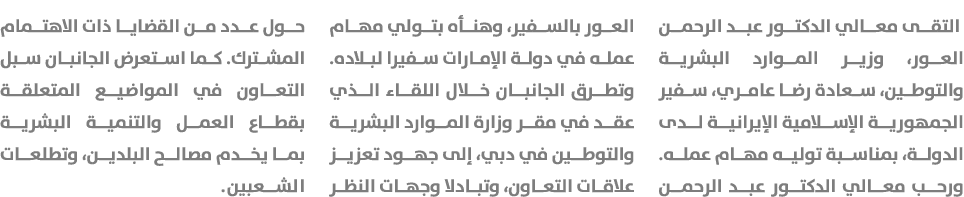 التقى معالي الدكتور عبد الرحمن العور، وزير الموارد البشرية والتوطين، سعادة رضا عامري، سفير الجمهورية الإسلامية الإيرانية لدى الدولة، بمناسبة توليه مهام عمله. ورحب معالي الدكتور عبد الرحمن العور بالسفير، وهنأه بتولي مهام عمله في دولة الإمارات سفيرا لبلاده. وتطرق الجانبان خلال اللقاء الذي عقد في مقر وزارة الموارد البشرية والتوطين في دبي، إلى جهود تعزيز علاقات التعاون، وتبادلا وجهات النظر حول عدد من القضايا ذات الاهتمام المشترك. كما استعرض الجانبان سبل التعاون في المواضيع المتعلقة بقطاع العمل والتنمية البشرية بما يخدم مصالح البلدين، وتطلعات الشعبين.